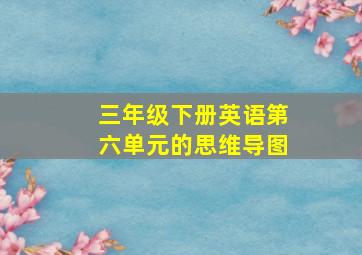 三年级下册英语第六单元的思维导图